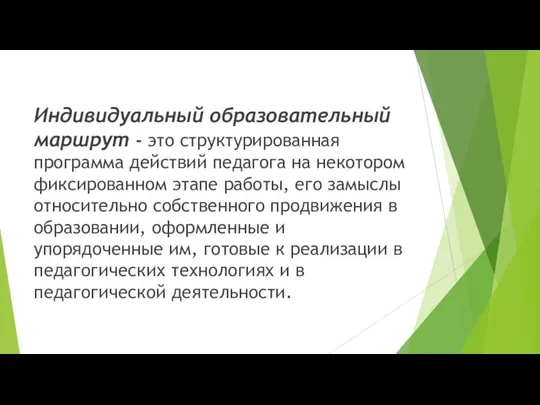 Индивидуальный образовательный маршрут - это структурированная программа действий педагога на некотором фиксированном этапе работы, его замыслы относительно собственного продвижения в образовании, оформленные и упорядоченные им, готовые к реализации в педагогических технологиях и в педагогической деятельности.